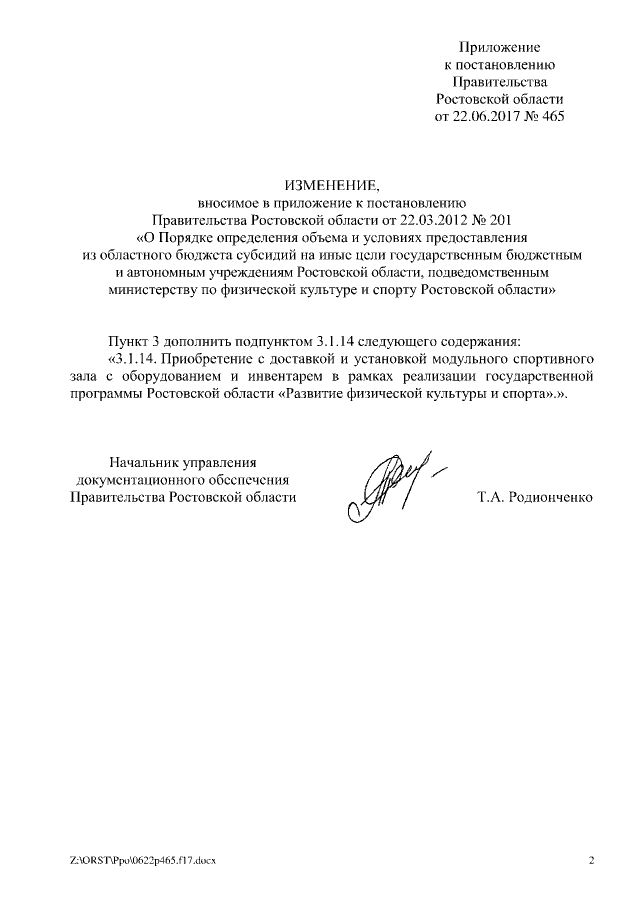 Приложение
к постановлению
Правительства
Ростовской области
от 22.06.2017 № 465

ИЗМЕНЕНИЕ,
вносимое в приложение к постановлению
Правительства Ростовской области от 22.03.2012 № 201
«О Порядке определения объема и условиях предоставления
из областного бюджета субсидий на иные цели государственным бюджетным
и автономным учреждениям Ростовской области, подведомственным
министерству по физической культуре и спорту Ростовской области»

Пункт 3 дополнить подпунктом 3.1.14 следующего содержания:

«3.1.14. Приобретение с доставкой и установкой модульного спортивного зала с оборудованием и инвентарем в рамках реализации государственной программы Ростовской области «Развитие физической культуры и спорта».».

Начальник управления
документационного обеспечения
Правительства Ростовской области

Т.А. Родионченко

Z:\ORST\Ppo\0622p465.f17.docx

2